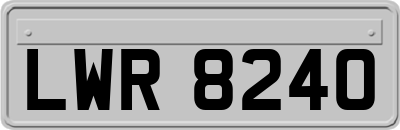 LWR 8240